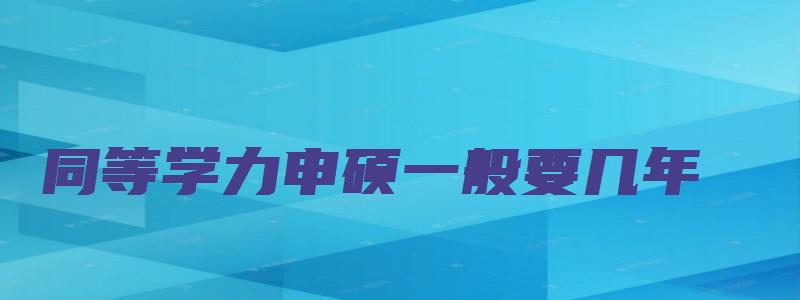 同等学力申硕一般要几年